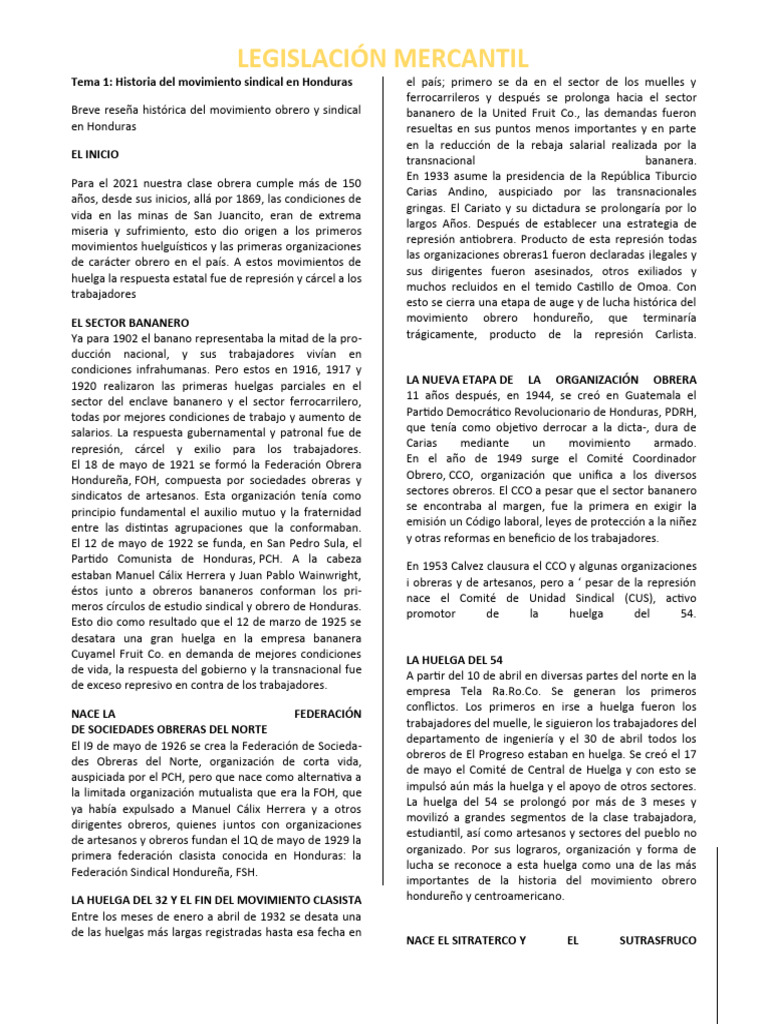 LEGISLACIÓN MERCANTIL

Tema 1: Historia del movimiento sindical en Honduras

Breve reseña histórica del movimiento obrero y sindical en Honduras

EL INICIO

Para el 2021 nuestra clase obrera cumple más de 150 años, desde sus inicios, allá por 1869, las condiciones de vida en las minas de San Juancito, eran de extrema miseria y sufrimiento, esto dio origen a los primeros movimientos huelguísticos y las primeras organizaciones de carácter obrero en el país. A estos movimientos de huelga la respuesta estatal fue de represión y cárcel a los trabajadores

EL SECTOR BANANERO
Ya para 1902 el banano representaba la mitad de la producción nacional, y sus trabajadores vivían en condiciones infrahumanas. Pero estos en 1916, 1917 y 1920 realizaron las primeras huelgas parciales en el sector del enclave bananero y el sector ferrocarrilero, todas por mejores condiciones de trabajo y aumento de salarios. La respuesta gubernamental y patronal fue de represión, cárcel y exilio para los trabajadores. El 18 de mayo de 1921 se formó la Federación Obrera Hondureña, FOH, compuesta por sociedades obreras y sindicatos de artesanos. Esta organización tenía como principio fundamental el auxilio mutuo y la fraternidad entre las distintas agrupaciones que la conformaban. El 12 de mayo de 1922 se funda, en San Pedro Sula, el Partido Comunista de Honduras, PCH. A la cabeza estaban Manuel Cálix Herrera y Juan Pablo Wainwright, éstos junto a obreros bananeros conforman los primeros círculos de estudio sindical y obrero de Honduras. Esto dio como resultado que el 12 de marzo de 1925 se desatara una gran huelga en la empresa bananera Cuyamel Fruit Co. en demanda de mejores condiciones de vida, la respuesta del gobierno y la transnacional fue de exceso represivo en contra de los trabajadores.

NACE LA FEDERACIÓN DE SOCIEDADES OBRERAS DEL NORTE
El I9 de mayo de 1926 se crea la Federación de Sociedades Obreras del Norte, organización de corta vida, auspiciada por el PCH, pero que nace como alternativa a la limitada organización mutualista que era la FOH, que ya había expulsado a Manuel Cálix Herrera y a otros dirigentes obreros, quienes juntos con organizaciones de artesanos y obreros fundan el 1Q de mayo de 1929 la primera federación clasista conocida en Honduras: la Federación Sindical Hondureña, FSH.

LA HUELGA DEL 32 Y EL FIN DEL MOVIMIENTO CLASISTA
Entre los meses de enero a abril de 1932 se desata una de las huelgas más largas registradas hasta esa fecha en el país; primero se da en el sector de los muelles y ferrocarrileros y después se prolonga hacia el sector bananero de la United Fruit Co., las demandas fueron resueltas en sus puntos menos importantes y en parte en la reducción de la rebaja salarial realizada por la transnacional bananera.
En 1933 asume la presidencia de la República Tiburcio Carias Andino, auspiciado por las transnacionales gringas. El Cariato y su dictadura se prolongaría por lo largos Años. Después de establecer una estrategia de represión antiobrera. Producto de esta represión todas las organizaciones obreras1 fueron declaradas ¡legales y sus dirigentes fueron asesinados, otros exiliados y muchos recluidos en el temido Castillo de Omoa. Con esto se cierra una etapa de auge y de lucha histórica del movimiento obrero hondureño, que terminaría trágicamente, producto de la represión Carlista.

LA NUEVA ETAPA DE LA ORGANIZACIÓN OBRERA
11 años después, en 1944, se creó en Guatemala el Partido Democrático Revolucionario de Honduras, PDRH, que tenía como objetivo derrocar a la dicta-, dura de Carias mediante un movimiento armado. En el año de 1949 surge el Comité Coordinador Obrero, CCO, organización que unifica a los diversos sectores obreros. El CCO a pesar que el sector bananero se encontraba al margen, fue la primera en exigir la emisión un Código laboral, leyes de protección a la niñez y otras reformas en beneficio de los trabajadores.

En 1953 Calvez clausura el CCO y algunas organizaciones i obreras y de artesanos, pero a ' pesar de la represión nace el Comité de Unidad Sindical (CUS), activo promotor de la huelga del 54.

LA HUELGA DEL 54
A partir del 10 de abril en diversas partes del norte en la empresa Tela Ra.Ro.Co. Se generan los primeros conflictos. Los primeros en irse a huelga fueron los trabajadores del muelle, le siguieron los trabajadores del departamento de ingeniería y el 30 de abril todos los obreros de El Progreso estaban en huelga. Se creó el 17 de mayo el Comité de Central de Huelga y con esto se impulsó aún más la huelga y el apoyo de otros sectores. La huelga del 54 se prolongó por más de 3 meses y movilizó a grandes segmentos de la clase trabajadora, estudiantil, así como artesanos y sectores del pueblo no organizado. Por sus lograros, organización y forma de lucha se reconoce a esta huelga como una de las más importantes de la historia del movimiento obrero hondureño y centroamericano.

NACE EL SITRATERCO Y EL SUTRASFRUCO